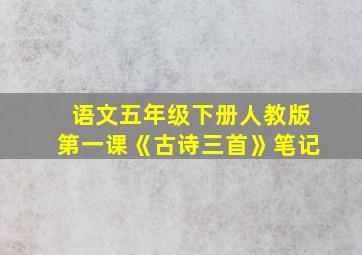 语文五年级下册人教版
第一课《古诗三首》笔记